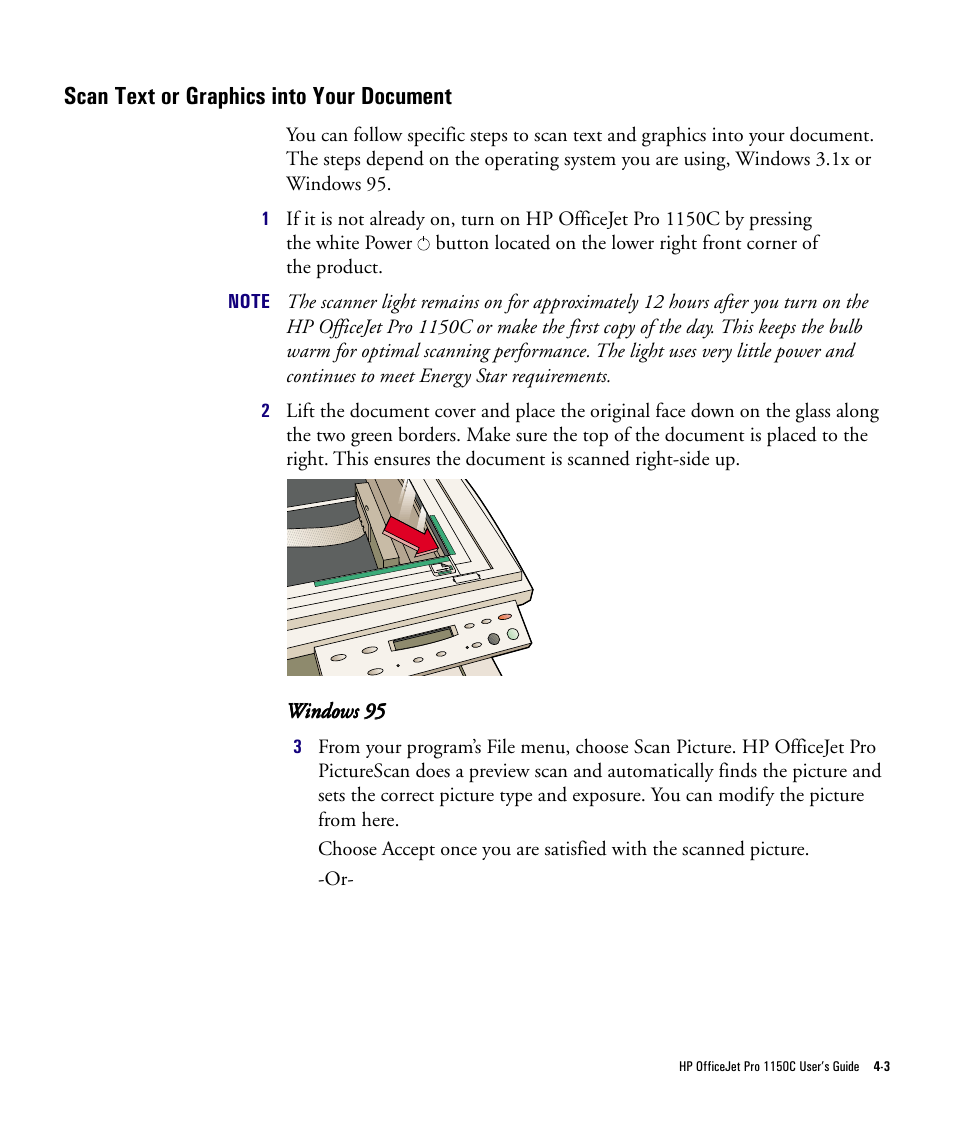 Scan Text or Graphics into Your Document

You can follow specific steps to scan text and graphics into your document. The steps depend on the operating system you are using, Windows 3.1x or Windows 95.

1 If it is not already on, turn on HP OfficeJet Pro 1150C by pressing the white Power button located on the lower right front corner of the product.

NOTE The scanner light remains on for approximately 12 hours after you turn on the HP OfficeJet Pro 1150C or make the first copy of the day. This keeps the bulb warm for optimal scanning performance. The light uses very little power and continues to meet Energy Star requirements.

2 Lift the document cover and place the original face down on the glass along the two green borders. Make sure the top of the document is placed to the right. This ensures the document is scanned right-side up.

Windows 95

3 From your program's File menu, choose Scan Picture. HP OfficeJet Pro PictureScan does a preview scan and automatically finds the picture and sets the correct picture type and exposure. You can modify the picture from here.

Choose Accept once you are satisfied with the scanned picture.

-Or-

HP OfficeJet Pro 1150C User's Guide 4-3